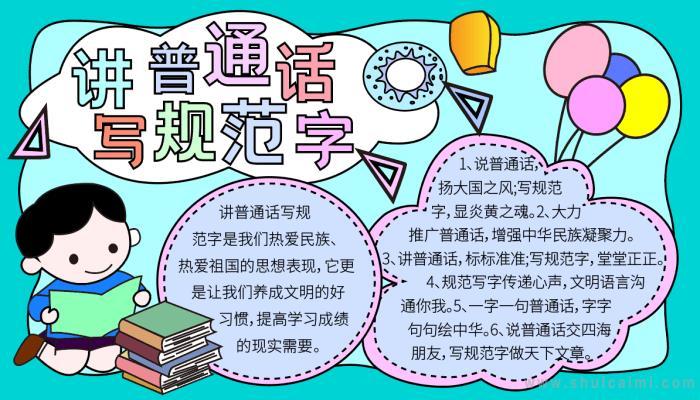 讲普通话
写规范字

讲普通话写规范字是我们热爱民族、热爱祖国的思想表现，它更是让我们养成文明的好习惯，提高学习成绩的现实需要。

1、说普通话，扬大国之风;写规范字，显炎黄之魂。2、大力推广普通话，增强中华民族凝聚力。3、讲普通话，标标准准;写规范字，堂堂正正。4、规范写字传递心声，文明语言沟通你我。5、一字一句普通话，字字句句绘中华。6、说普通话交四海朋友，写规范字做天下文章。

www.shuicaimi.com